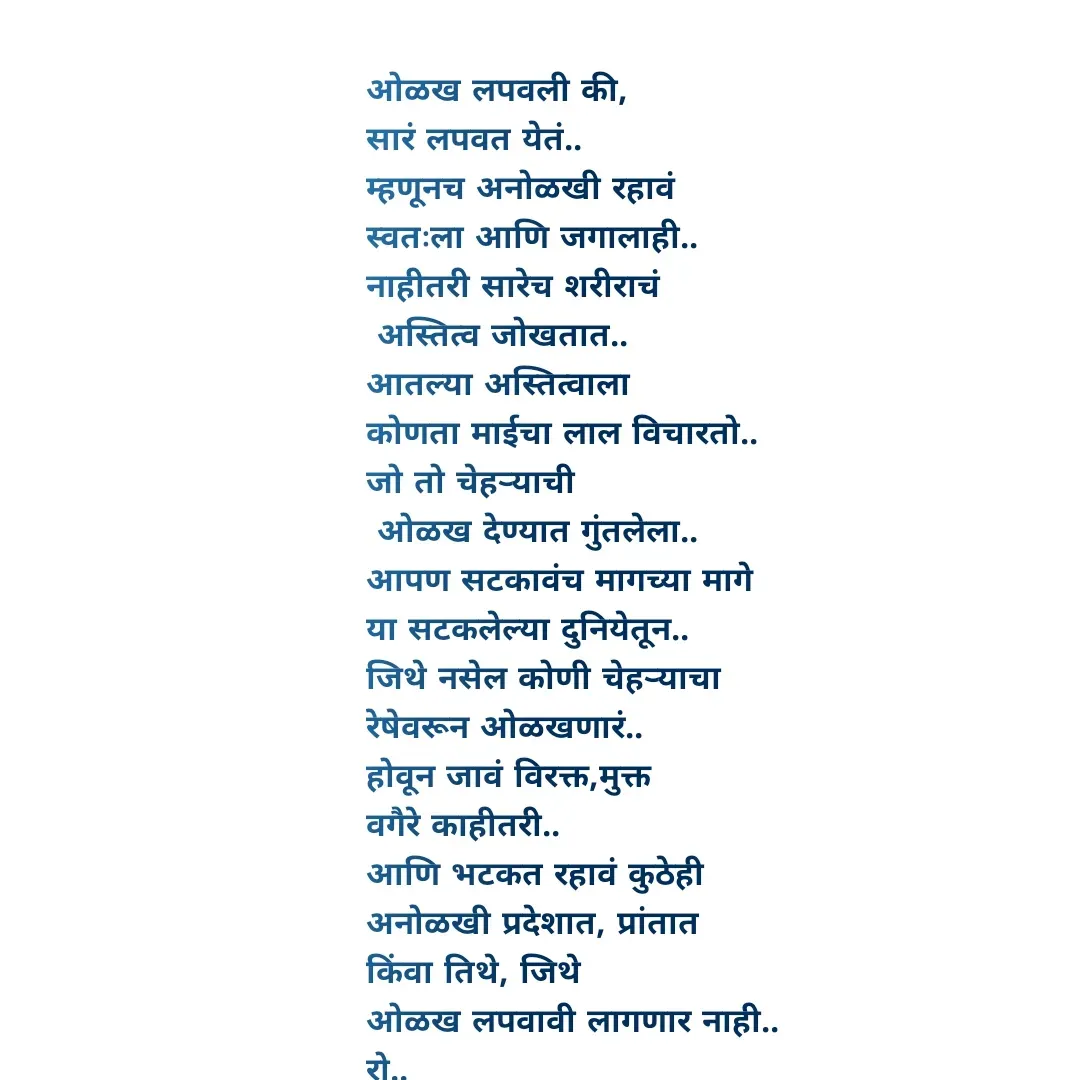 ओळख लपवली की,
सारं लपवत येतं..
म्हणूनच अनोळखी रहावं
स्वतःला आणि जगालाही..
नाहीतरी सारेच शरीराचं
अस्तित्व जोखतात..
आतल्या अस्तित्वाला
कोणता माईचा लाल विचारतो..
जो तो चेहऱ्याची
ओळख देण्यात गुंतलेला..
आपण सटकावंच मागच्या मागे
या सटकलेल्या दुनियेतून..
जिथे नसेल कोणी चेहऱ्याचा
रेषेवरून ओळखणारं..
होवून जावं विरक्त,मुक्त
वगैरे काहीतरी..
आणि भटकत रहावं कुठेही
अनोळखी प्रदेशात, प्रांतात
किंवा तिथे, जिथे
ओळख लपवावी लागणार नाही..
रो..